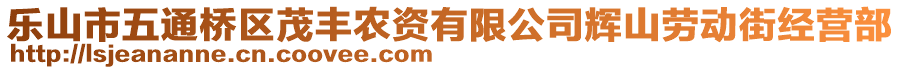 乐山市五通桥区茂丰农资有限公司辉山劳动街经营部
http://lsjeananne.cn.coovee.com